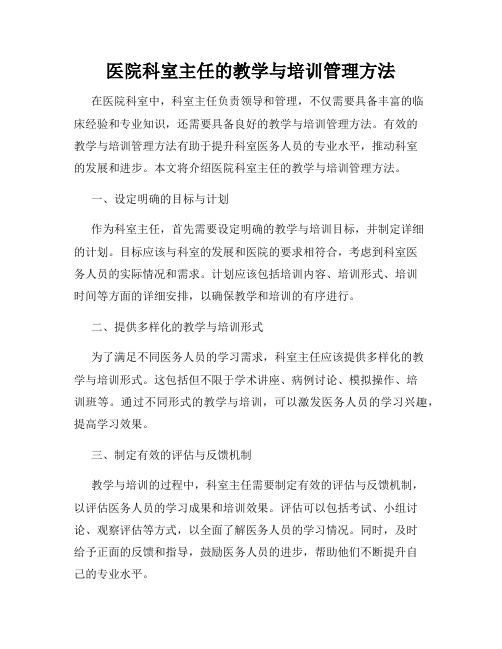 医院科室主任的教学与培训管理方法

在医院科室中，科室主任负责领导和管理，不仅需要具备丰富的临床经验和专业知识，还需要具备良好的教学与培训管理方法。有效的教学与培训管理方法有助于提升科室医务人员的专业水平，推动科室的发展和进步。本文将介绍医院科室主任的教学与培训管理方法。

一、设定明确的目标与计划

作为科室主任，首先需要设定明确的教学与培训目标，并制定详细的计划。目标应该与科室的发展和医院的要求相符合，考虑到科室医务人员的实际情况和需求。计划应该包括培训内容、培训形式、培训时间等方面的详细安排，以确保教学和培训的有序进行。

二、提供多样化的教学与培训形式

为了满足不同医务人员的学习需求，科室主任应该提供多样化的教学与培训形式。这包括但不限于学术讲座、病例讨论、模拟操作、培训班等。通过不同形式的教学与培训，可以激发医务人员的学习兴趣，提高学习效果。

三、制定有效的评估与反馈机制

教学与培训的过程中，科室主任需要制定有效的评估与反馈机制，以评估医务人员的学习成果和培训效果。评估可以包括考试、小组讨论、观察评估等方式，以全面了解医务人员的学习情况。同时，及时给予正面的反馈和指导，鼓励医务人员的进步，帮助他们不断提升自己的专业水平。